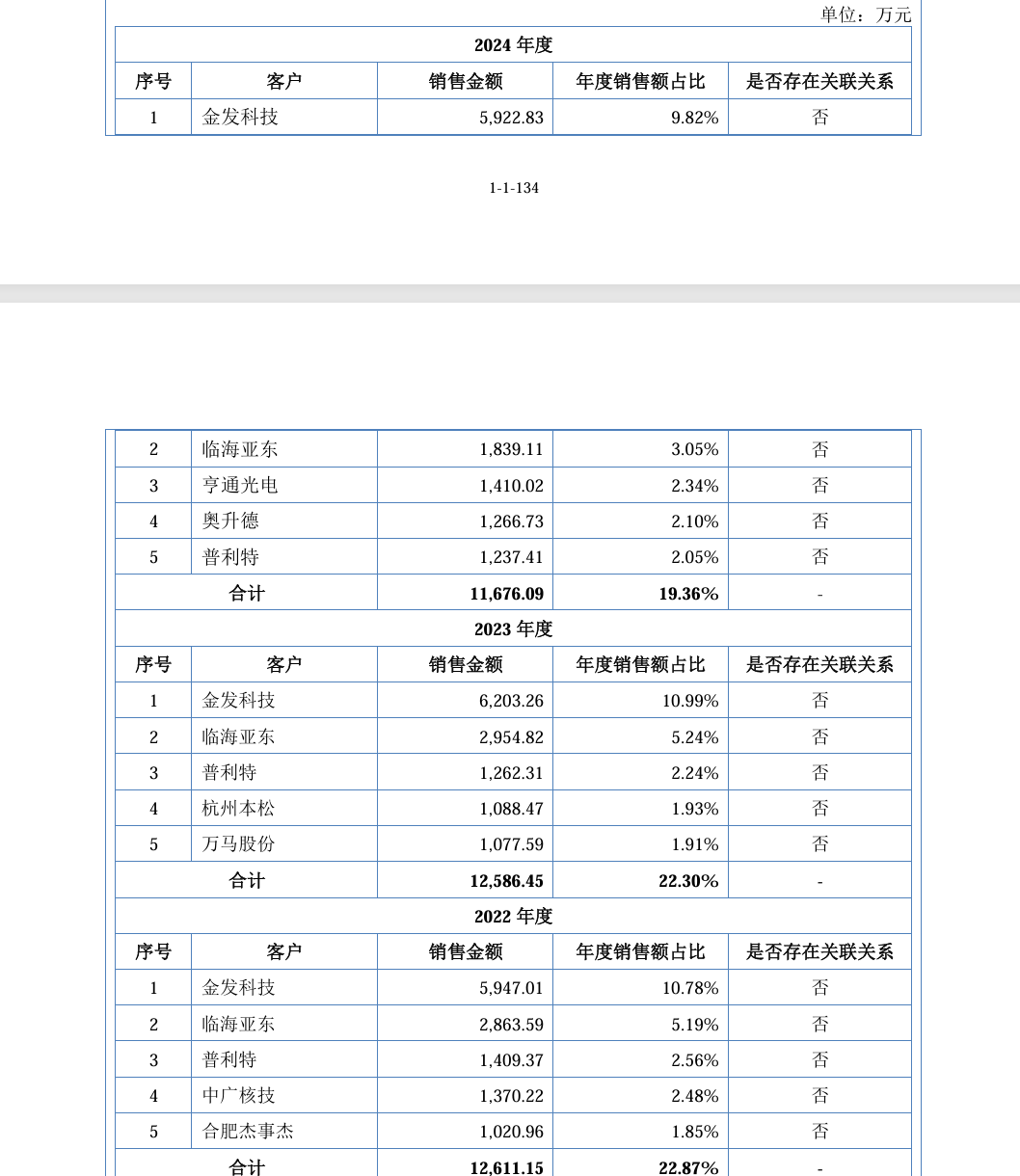 单位：万元

| 2024 年度 | | | | |
|---|---|---|---|---|
| 序号 | 客户 | 销售金额 | 年度销售额占比 | 是否存在关联关系 |
| 1 | 金发科技 | 5,922.83 | 9.82% | 否 |

1-1-134

| 2 | 临海亚东 | 1,839.11 | 3.05% | 否 |
|---|---|---|---|---|
| 3 | 亨通光电 | 1,410.02 | 2.34% | 否 |
| 4 | 奥升德 | 1,266.73 | 2.10% | 否 |
| 5 | 普利特 | 1,237.41 | 2.05% | 否 |
| 合计 | | 11,676.09 | 19.36% | - |
| 2023 年度 | | | | |
| 序号 | 客户 | 销售金额 | 年度销售额占比 | 是否存在关联关系 |
| 1 | 金发科技 | 6,203.26 | 10.99% | 否 |
| 2 | 临海亚东 | 2,954.82 | 5.24% | 否 |
| 3 | 普利特 | 1,262.31 | 2.24% | 否 |
| 4 | 杭州本松 | 1,088.47 | 1.93% | 否 |
| 5 | 万马股份 | 1,077.59 | 1.91% | 否 |
| 合计 | | 12,586.45 | 22.30% | - |
| 2022 年度 | | | | |
| 序号 | 客户 | 销售金额 | 年度销售额占比 | 是否存在关联关系 |
| 1 | 金发科技 | 5,947.01 | 10.78% | 否 |
| 2 | 临海亚东 | 2,863.59 | 5.19% | 否 |
| 3 | 普利特 | 1,409.37 | 2.56% | 否 |
| 4 | 中广核技 | 1,370.22 | 2.48% | 否 |
| 5 | 合肥杰事杰 | 1,020.96 | 1.85% | 否 |
| 合计 | | 12,611.15 | 22.87% | - |